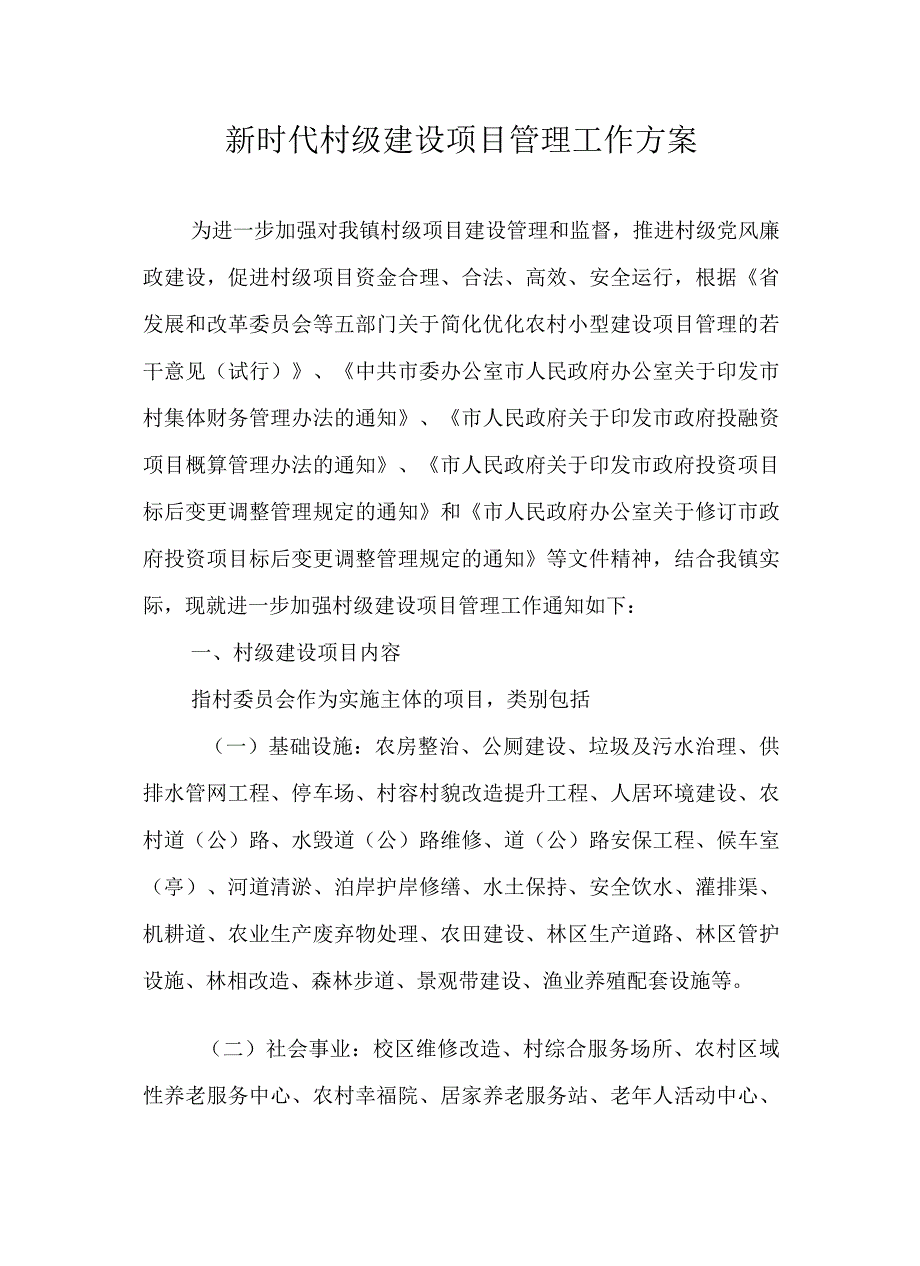 新时代村级建设项目管理工作方案

为进一步加强对我镇村级项目建设管理和监督，推进村级党风廉政建设，促进村级项目资金合理、合法、高效、安全运行，根据《省发展和改革委员会等五部门关于简化优化农村小型建设项目管理的若干意见（试行）》、《中共市委办公室市人民政府办公室关于印发市村集体财务管理办法的通知》、《市人民政府关于印发市政府投融资项目概算管理办法的通知》、《市人民政府关于印发市政府投资项目标后变更调整管理规定的通知》和《市人民政府办公室关于修订市政府投资项目标后变更调整管理规定的通知》等文件精神，结合我镇实际，现就进一步加强村级建设项目管理工作通知如下：

一、村级建设项目内容

指村委员会作为实施主体的项目，类别包括

（一）基础设施：农房整治、公厕建设、垃圾及污水治理、供排水管网工程、停车场、村容村貌改造提升工程、人居环境建设、农村道（公）路、水毁道（公）路维修、道（公）路安保工程、候车室（亭）、河道清淤、泊岸护岸修缮、水土保持、安全饮水、灌排渠、机耕道、农业生产废弃物处理、农田建设、林区生产道路、林区管护设施、林相改造、森林步道、景观带建设、渔业养殖配套设施等。

（二）社会事业：校区维修改造、村综合服务场所、农村区域性养老服务中心、农村幸福院、居家养老服务站、老年人活动中心、